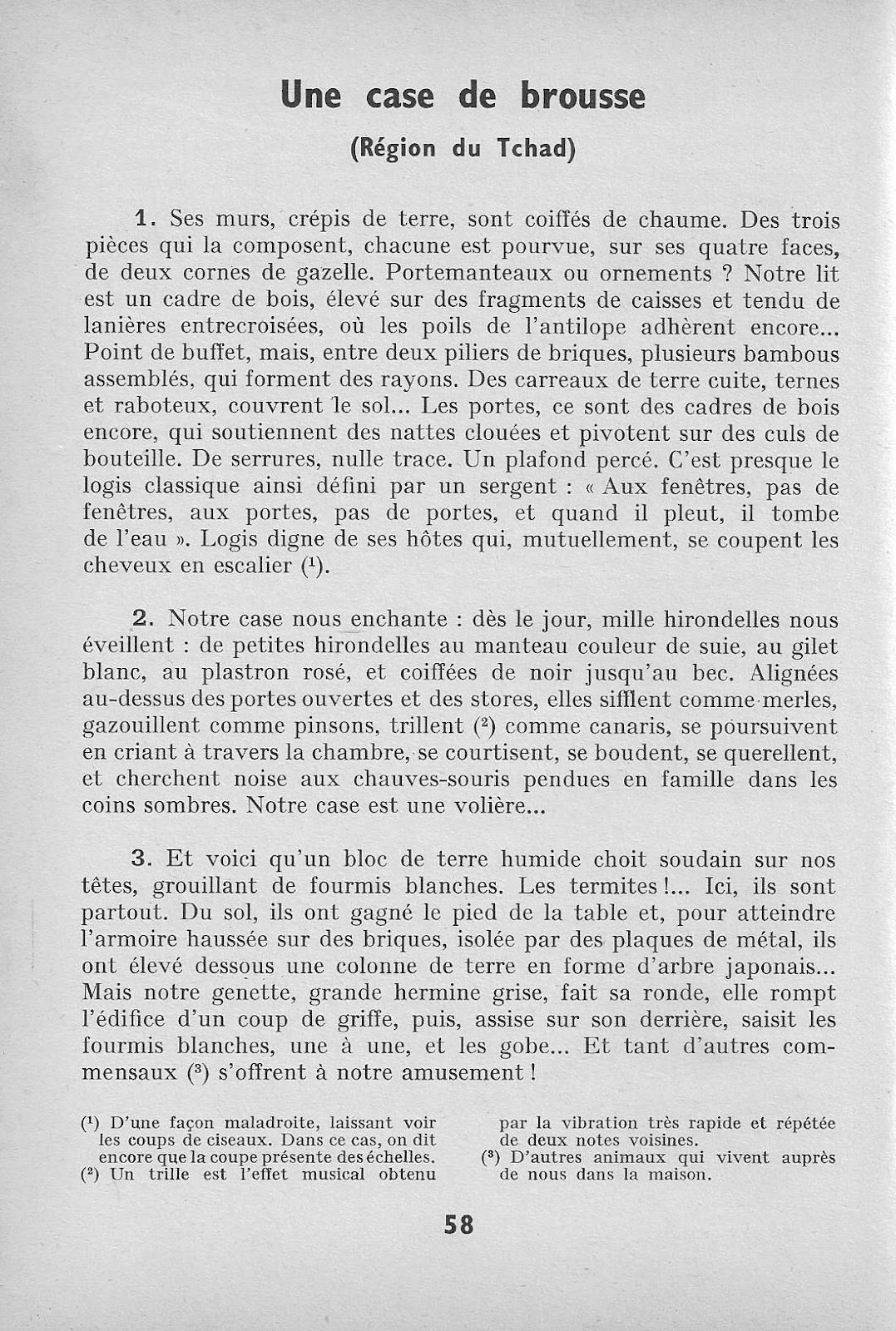 Une case de brousse

(Région du Tchad)

1. Ses murs, crépis de terre, sont coiffés de chaume. Des trois pièces qui la composent, chacune est pourvue, sur ses quatre faces, de deux cornes de gazelle. Portemanteaux ou ornements ? Notre lit est un cadre de bois, élevé sur des fragments de caisses et tendu de lanières entrecroisées, où les poils de l'antilope adhèrent encore... Point de buffet, mais, entre deux piliers de briques, plusieurs bambous assemblés, qui forment des rayons. Des carreaux de terre cuite, ternes et raboteux, couvrent le sol... Les portes, ce sont des cadres de bois encore, qui soutiennent des nattes clouées et pivotent sur des culs de bouteille. De serrures, nulle trace. Un plafond percé. C'est presque le logis classique ainsi défini par un sergent : « Aux fenêtres, pas de fenêtres, aux portes, pas de portes, et quand il pleut, il tombe de l'eau ». Logis digne de ses hôtes qui, mutuellement, se coupent les cheveux en escalier ($^1$).

2. Notre case nous enchante : dès le jour, mille hirondelles nous éveillent : de petites hirondelles au manteau couleur de suie, au gilet blanc, au plastron rosé, et coiffées de noir jusqu'au bec. Alignées au-dessus des portes ouvertes et des stores, elles sifflent comme merles, gazouillent comme pinsons, trillent ($^2$) comme canaris, se poursuivent en criant à travers la chambre, se courtisent, se boudent, se querellent, et cherchent noise aux chauves-souris pendues en famille dans les coins sombres. Notre case est une volière...

3. Et voici qu'un bloc de terre humide choit soudain sur nos têtes, grouillant de fourmis blanches. Les termites !... Ici, ils sont partout. Du sol, ils ont gagné le pied de la table et, pour atteindre l'armoire haussée sur des briques, isolée par des plaques de métal, ils ont élevé dessous une colonne de terre en forme d'arbre japonais... Mais notre genette, grande hermine grise, fait sa ronde, elle rompt l'édifice d'un coup de griffe, puis, assise sur son derrière, saisit les fourmis blanches, une à une, et les gobe... Et tant d'autres commensaux ($^3$) s'offrent à notre amusement !

($^1$) D'une façon maladroite, laissant voir les coups de ciseaux. Dans ce cas, on dit encore que la coupe présente des échelles.
($^2$) Un trille est l'effet musical obtenu par la vibration très rapide et répétée de deux notes voisines.
($^3$) D'autres animaux qui vivent auprès de nous dans la maison.

58